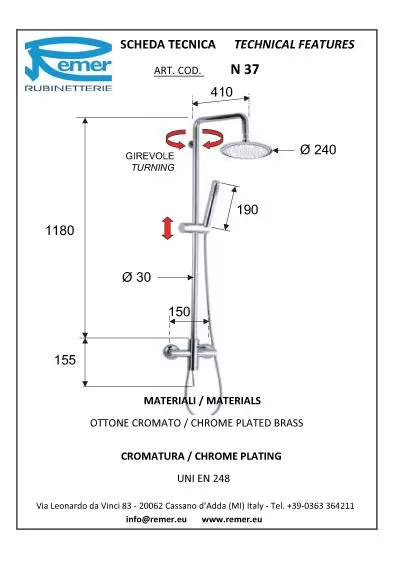 Remer
RUBINETTERIE

SCHEDA TECNICA TECHNICAL FEATURES

ART. COD. N 37

410

GIREVOLE
TURNING

Ø 240

190

1180

Ø 30

150

155

MATERIALI / MATERIALS

OTTONE CROMATO / CHROME PLATED BRASS

CROMATURA / CHROME PLATING

UNI EN 248

Via Leonardo da Vinci 83 - 20062 Cassano d'Adda (MI) Italy - Tel. +39-0363 364211

info@remer.eu www.remer.eu